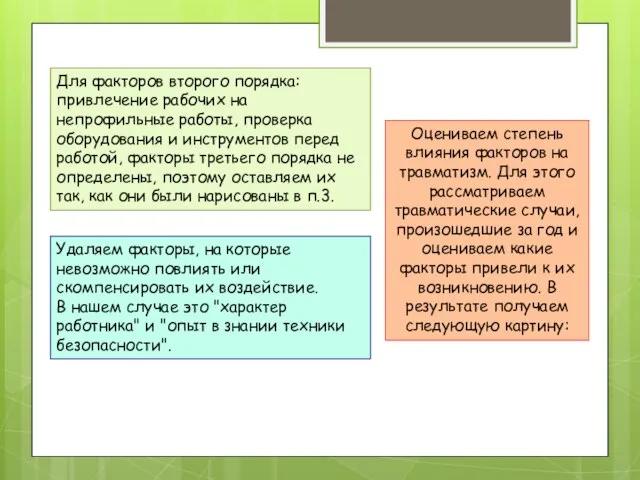 Для факторов второго порядка: привлечение рабочих на непрофильные работы, проверка оборудования и инструментов перед работой, факторы третьего порядка не определены, поэтому оставляем их так, как они были нарисованы в п.3.

Удаляем факторы, на которые невозможно повлиять или скомпенсировать их воздействие.
В нашем случае это "характер работника" и "опыт в знании техники безопасности".

Оцениваем степень влияния факторов на травматизм. Для этого рассматриваем травматические случаи, произошедшие за год и оцениваем какие факторы привели к их возникновению. В результате получаем следующую картину: